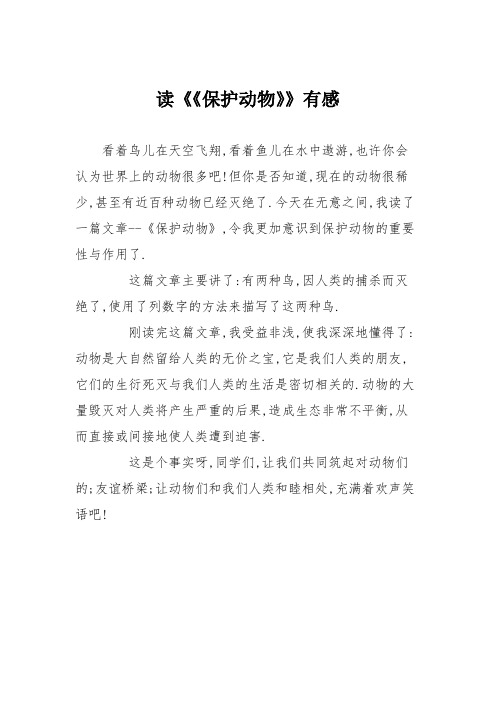 读《《保护动物》》有感

看着鸟儿在天空飞翔，看着鱼儿在水中遨游，也许你会认为世界上的动物很多吧！但你是否知道，现在的动物很稀少，甚至有近百种动物已经灭绝了．今天在无意之间，我读了一篇文章--《保护动物》，令我更加意识到保护动物的重要性与作用了．

这篇文章主要讲了：有两种鸟，因人类的捕杀而灭绝了，使用了列数字的方法来描写了这两种鸟．

刚读完这篇文章，我受益非浅，使我深深地懂得了：动物是大自然留给人类的无价之宝，它是我们人类的朋友，它们的生衍死灭与我们人类的生活是密切相关的．动物的大量毁灭对人类将产生严重的后果，造成生态非常不平衡，从而直接或间接地使人类遭到迫害．

这是个事实呀，同学们，让我们共同筑起对动物们的；友谊桥梁；让动物们和我们人类和睦相处，充满着欢声笑语吧！